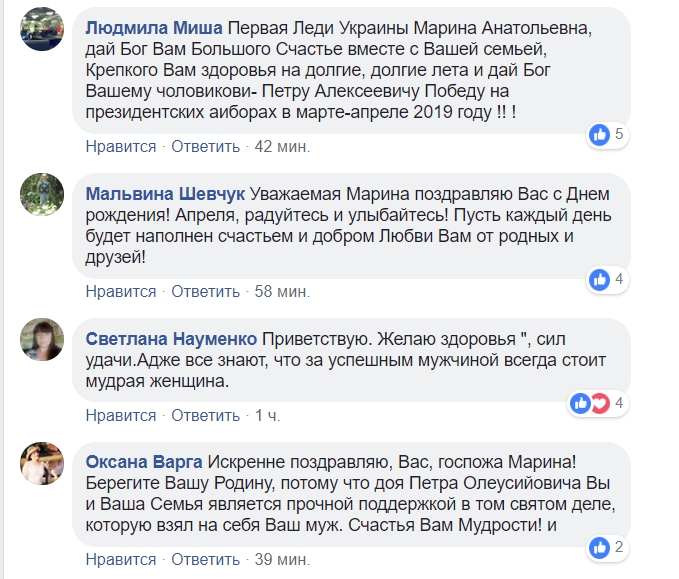 Людмила Миша Первая Леди Украины Марина Анатольевна, дай Бог Вам Большого Счастье вместе с Вашей семьей, Крепкого Вам здоровья на долгие, долгие лета и дай Бог Вашему чоловикови- Петру Алексеевичу Победу на президентских аиборах в марте-апреле 2019 году !! !

5

Нравится · Ответить · 42 мин.

Мальвина Шевчук Уважаемая Марина поздравляю Вас с Днем рождения! Апреля, радуйтесь и улыбайтесь! Пусть каждый день будет наполнен счастьем и добром Любви Вам от родных и друзей!

4

Нравится · Ответить · 58 мин.

Светлана Науменко Приветствую. Желаю здоровья ", сил удачи.Адже все знают, что за успешным мужчиной всегда стоит мудрая женщина.

4

Нравится · Ответить · 1 ч.

Оксана Варга Искренне поздравляю, Вас, госпожа Марина! Берегите Вашу Родину, потому что доя Петра Олеусийовича Вы и Ваша Семья является прочной поддержкой в том святом деле, которую взял на себя Ваш муж. Счастья Вам Мудрости! и

2

Нравится · Ответить · 39 мин.